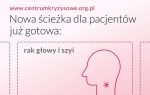 www.centrumkryzysowe.org.pl

Nowa ścieżka dla pacjentów już gotowa:

rak głowy i szyi